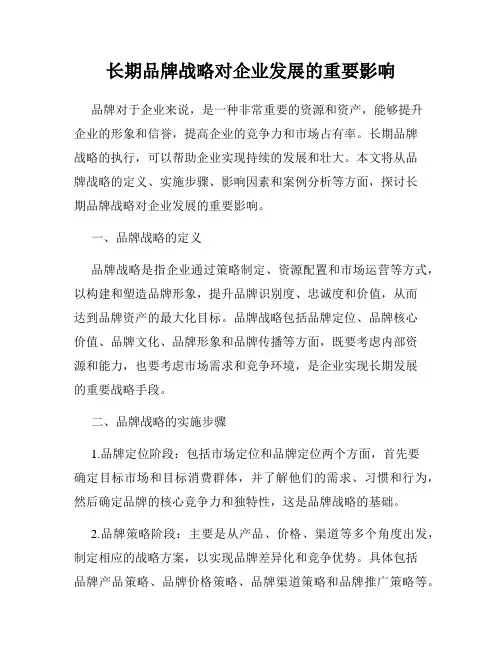 长期品牌战略对企业发展的重要影响

品牌对于企业来说，是一种非常重要的资源和资产，能够提升企业的形象和信誉，提高企业的竞争力和市场占有率。长期品牌战略的执行，可以帮助企业实现持续的发展和壮大。本文将从品牌战略的定义、实施步骤、影响因素和案例分析等方面，探讨长期品牌战略对企业发展的重要影响。

一、品牌战略的定义

品牌战略是指企业通过策略制定、资源配置和市场运营等方式，以构建和塑造品牌形象，提升品牌识别度、忠诚度和价值，从而达到品牌资产的最大化目标。品牌战略包括品牌定位、品牌核心价值、品牌文化、品牌形象和品牌传播等方面，既要考虑内部资源和能力，也要考虑市场需求和竞争环境，是企业实现长期发展的重要战略手段。

二、品牌战略的实施步骤

1.品牌定位阶段：包括市场定位和品牌定位两个方面，首先要确定目标市场和目标消费群体，并了解他们的需求、习惯和行为，然后确定品牌的核心竞争力和独特性，这是品牌战略的基础。

2.品牌策略阶段：主要是从产品、价格、渠道等多个角度出发，制定相应的战略方案，以实现品牌差异化和竞争优势。具体包括品牌产品策略、品牌价格策略、品牌渠道策略和品牌推广策略等。